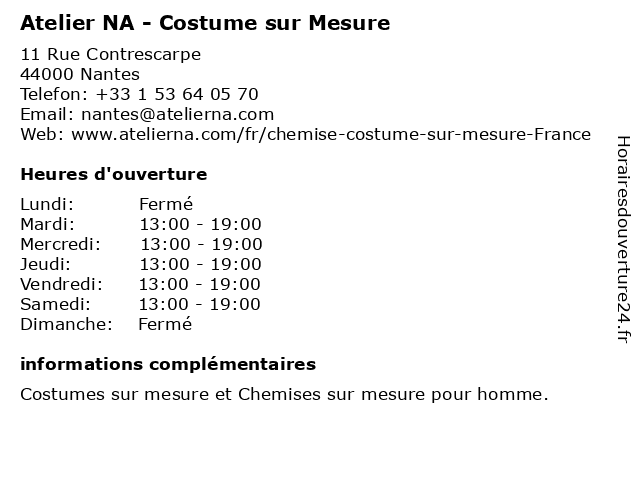 Atelier NA - Costume sur Mesure

11 Rue Contrescarpe
44000 Nantes
Telefon: +33 1 53 64 05 70
Email: nantes@atelierna.com
Web: www.atelierna.com/fr/chemise-costume-sur-mesure-France

Heures d'ouverture

| | |
|---|---|
| Lundi: | Fermé |
| Mardi: | 13:00 - 19:00 |
| Mercredi: | 13:00 - 19:00 |
| Jeudi: | 13:00 - 19:00 |
| Vendredi: | 13:00 - 19:00 |
| Samedi: | 13:00 - 19:00 |
| Dimanche: | Fermé |

informations complémentaires

Costumes sur mesure et Chemises sur mesure pour homme.

Horairesdouverture24.fr